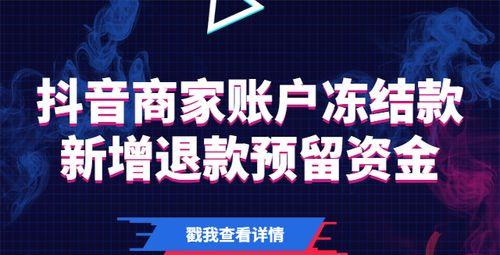 抖音商家账户冻结款
新增退款预留资金

戳我查看详情